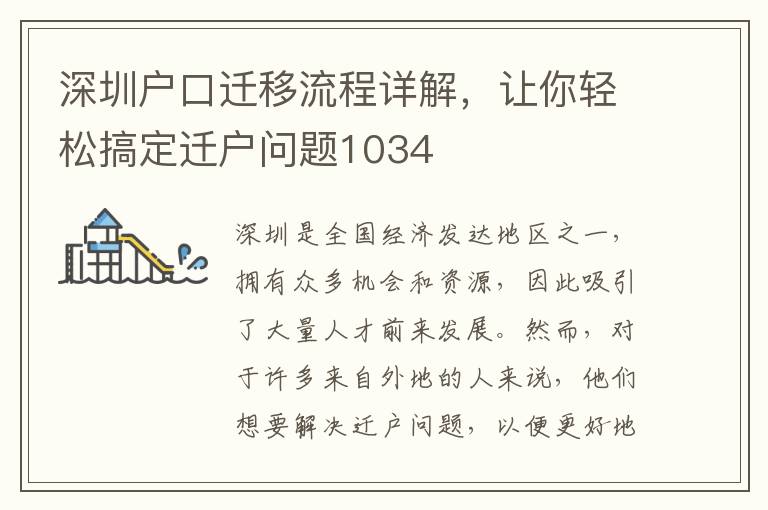 深圳户口迁移流程详解，让你轻松搞定迁户问题1034

深圳是全国经济发达地区之一，拥有众多机会和资源，因此吸引了大量人才前来发展。然而，对于许多来自外地的人来说，他们想要解决迁户问题，以便更好地